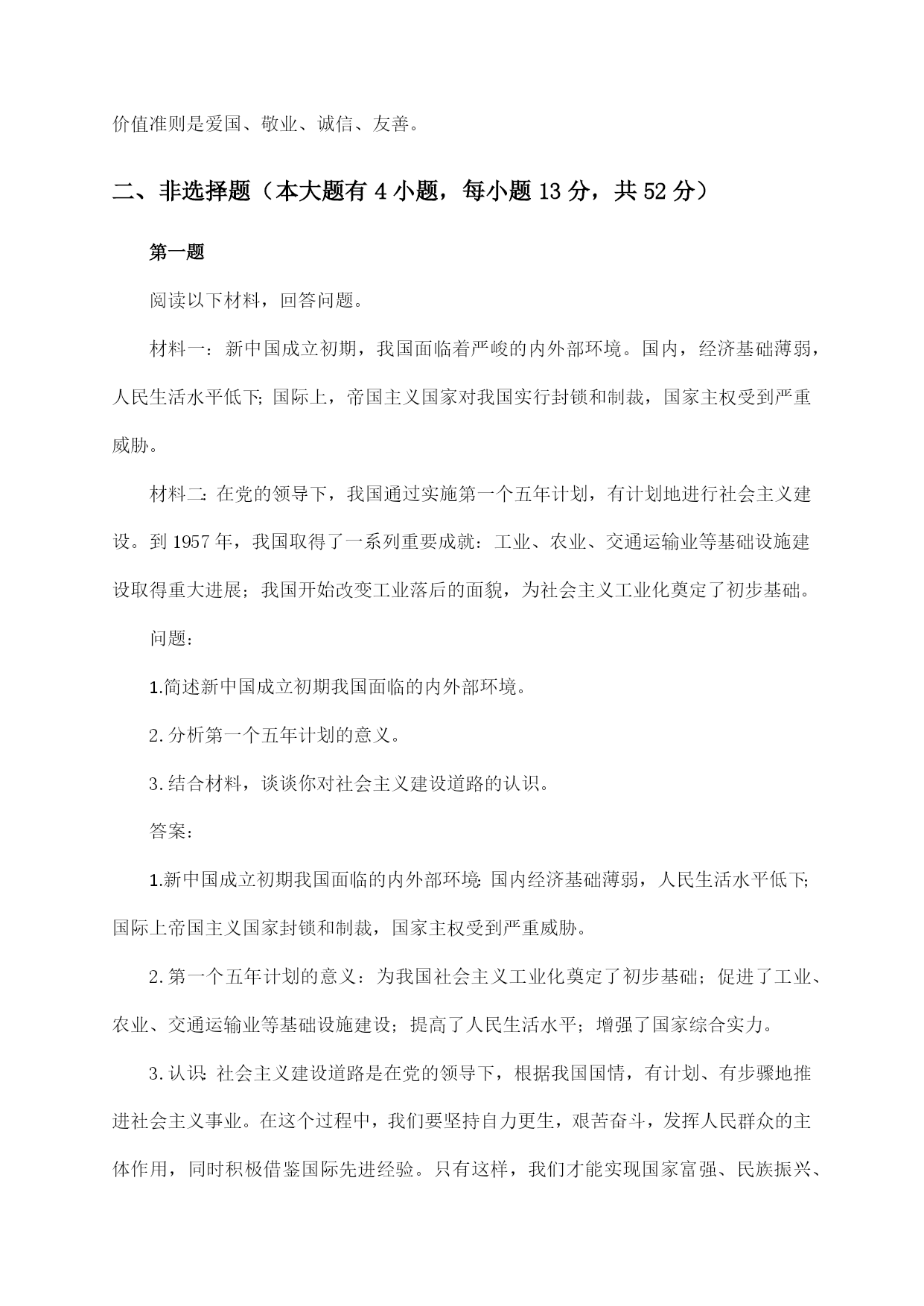 价值准则是爱国、敬业、诚信、友善。

二、非选择题（本大题有 4 小题，每小题 13 分，共 52 分）

第一题

阅读以下材料，回答问题。

材料一：新中国成立初期，我国面临着严峻的内外部环境。国内，经济基础薄弱，人民生活水平低下；国际上，帝国主义国家对我国实行封锁和制裁，国家主权受到严重威胁。

材料二：在党的领导下，我国通过实施第一个五年计划，有计划地进行社会主义建设。到 1957 年，我国取得了一系列重要成就：工业、农业、交通运输业等基础设施建设取得重大进展；我国开始改变工业落后的面貌，为社会主义工业化奠定了初步基础。

问题：

1.简述新中国成立初期我国面临的内外部环境。

2.分析第一个五年计划的意义。

3.结合材料，谈谈你对社会主义建设道路的认识。

答案：

1.新中国成立初期我国面临的内外部环境：国内经济基础薄弱，人民生活水平低下；国际上帝国主义国家封锁和制裁，国家主权受到严重威胁。

2.第一个五年计划的意义：为我国社会主义工业化奠定了初步基础；促进了工业、农业、交通运输业等基础设施建设；提高了人民生活水平；增强了国家综合实力。

3.认识：社会主义建设道路是在党的领导下，根据我国国情，有计划、有步骤地推进社会主义事业。在这个过程中，我们要坚持自力更生，艰苦奋斗，发挥人民群众的主体作用，同时积极借鉴国际先进经验。只有这样，我们才能实现国家富强、民族振兴、